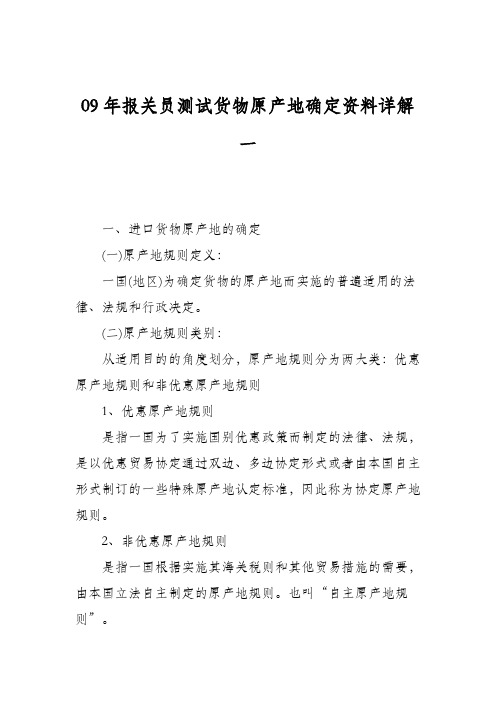 09 年报关员测试货物原产地确定资料详解一

一、进口货物原产地的确定

(一)原产地规则定义:

一国(地区)为确定货物的原产地而实施的普遍适用的法律、法规和行政决定。

(二)原产地规则类别:

从适用目的的角度划分,原产地规则分为两大类:优惠原产地规则和非优惠原产地规则

1、优惠原产地规则

是指一国为了实施国别优惠政策而制定的法律、法规,是以优惠贸易协定通过双边、多边协定形式或者由本国自主形式制订的一些特殊原产地认定标准,因此称为协定原产地规则。

2、非优惠原产地规则

是指一国根据实施其海关税则和其他贸易措施的需要,由本国立法自主制定的原产地规则。也叫“自主原产地规则”。